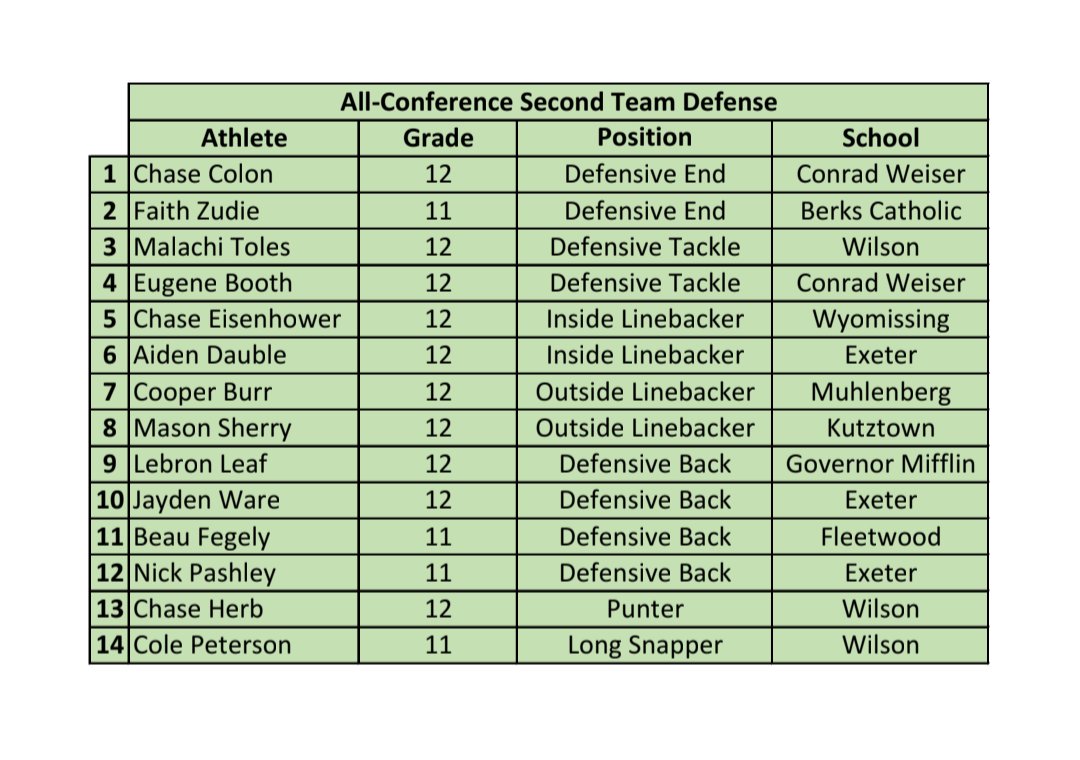 All-Conference Second Team Defense

| | Athlete | Grade | Position | School |
|---|---|---|---|---|
| 1 | Chase Colon | 12 | Defensive End | Conrad Weiser |
| 2 | Faith Zudie | 11 | Defensive End | Berks Catholic |
| 3 | Malachi Toles | 12 | Defensive Tackle | Wilson |
| 4 | Eugene Booth | 12 | Defensive Tackle | Conrad Weiser |
| 5 | Chase Eisenhower | 12 | Inside Linebacker | Wyomissing |
| 6 | Aiden Dauble | 12 | Inside Linebacker | Exeter |
| 7 | Cooper Burr | 12 | Outside Linebacker | Muhlenberg |
| 8 | Mason Sherry | 12 | Outside Linebacker | Kutztown |
| 9 | Lebron Leaf | 12 | Defensive Back | Governor Mifflin |
| 10 | Jayden Ware | 12 | Defensive Back | Exeter |
| 11 | Beau Fegely | 11 | Defensive Back | Fleetwood |
| 12 | Nick Pashley | 11 | Defensive Back | Exeter |
| 13 | Chase Herb | 12 | Punter | Wilson |
| 14 | Cole Peterson | 11 | Long Snapper | Wilson |